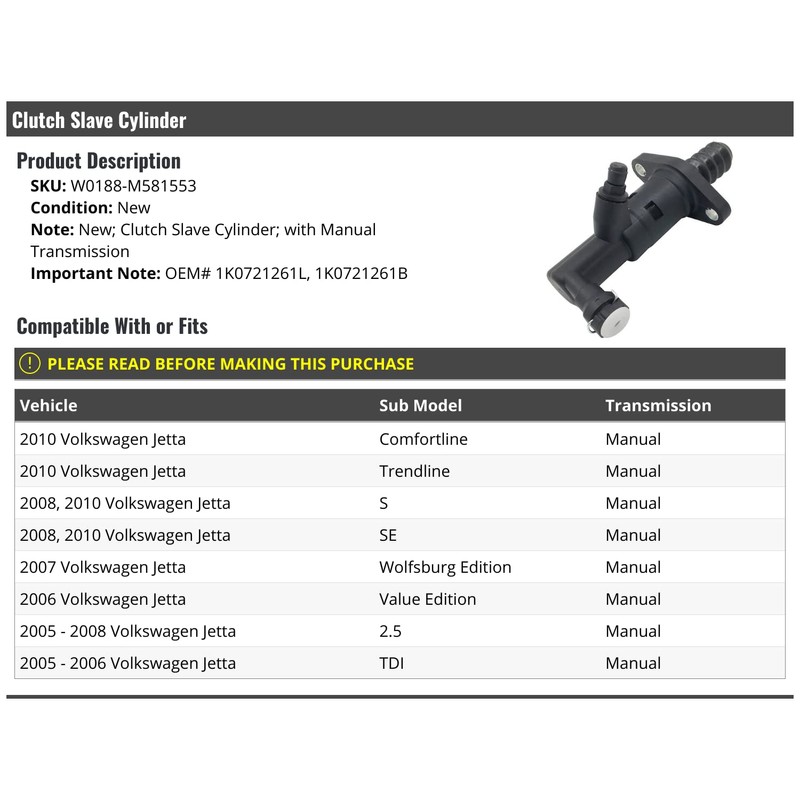 Clutch Slave Cylinder

Product Description

SKU: W0188-M581553
Condition: New
Note: New; Clutch Slave Cylinder; with Manual Transmission
Important Note: OEM# 1K0721261L, 1K0721261B

Compatible With or Fits

! PLEASE READ BEFORE MAKING THIS PURCHASE

| Vehicle | Sub Model | Transmission |
|---|---|---|
| 2010 Volkswagen Jetta | Comfortline | Manual |
| 2010 Volkswagen Jetta | Trendline | Manual |
| 2008, 2010 Volkswagen Jetta | S | Manual |
| 2008, 2010 Volkswagen Jetta | SE | Manual |
| 2007 Volkswagen Jetta | Wolfsburg Edition | Manual |
| 2006 Volkswagen Jetta | Value Edition | Manual |
| 2005 - 2008 Volkswagen Jetta | 2.5 | Manual |
| 2005 - 2006 Volkswagen Jetta | TDI | Manual |